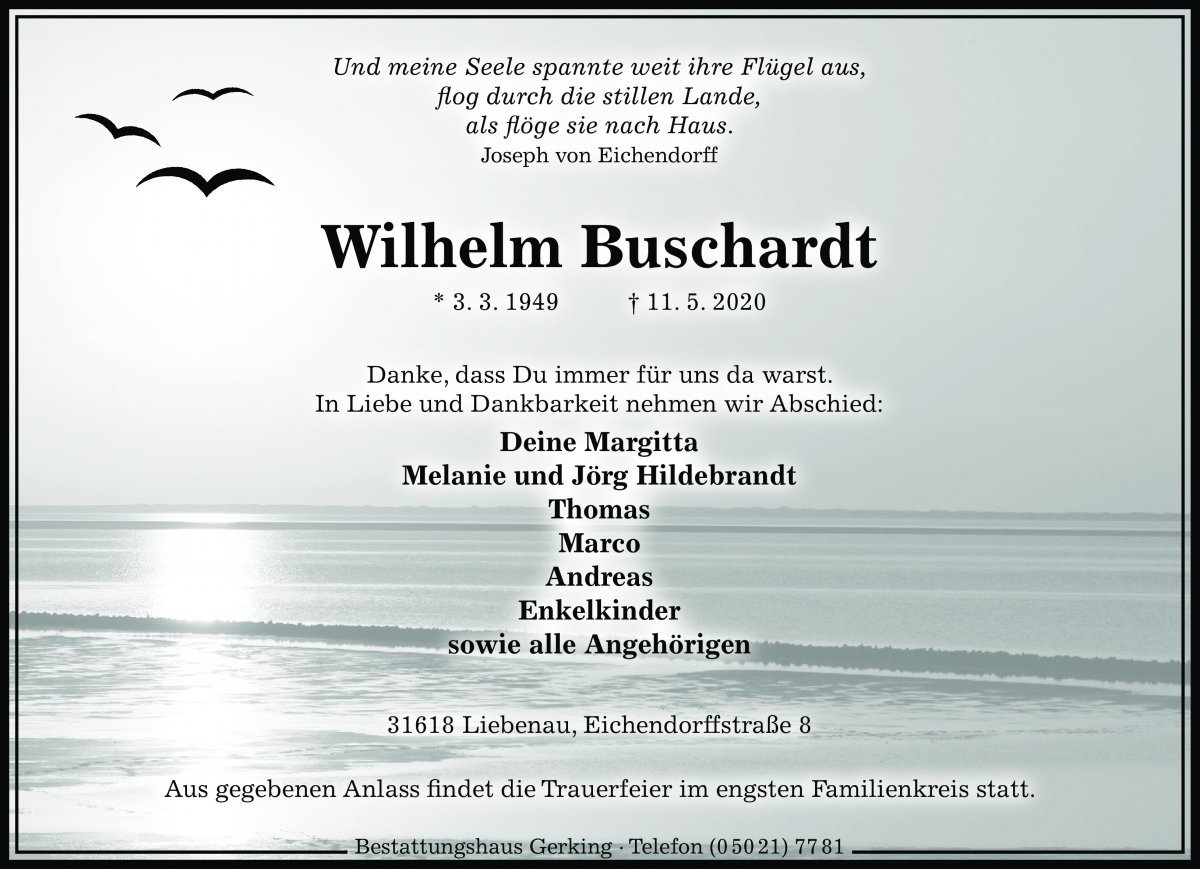 Und meine Seele spannte weit ihre Flügel aus,
flog durch die stillen Lande,
als flöge sie nach Haus.
Joseph von Eichendorff

Wilhelm Buschardt

* 3. 3. 1949 † 11. 5. 2020

Danke, dass Du immer für uns da warst.
In Liebe und Dankbarkeit nehmen wir Abschied:

Deine Margitta
Melanie und Jörg Hildebrandt
Thomas
Marco
Andreas
Enkelkinder
sowie alle Angehörigen

31618 Liebenau, Eichendorffstraße 8

Aus gegebenen Anlass findet die Trauerfeier im engsten Familienkreis statt.

Bestattungshaus Gerking · Telefon (0 50 21) 77 81